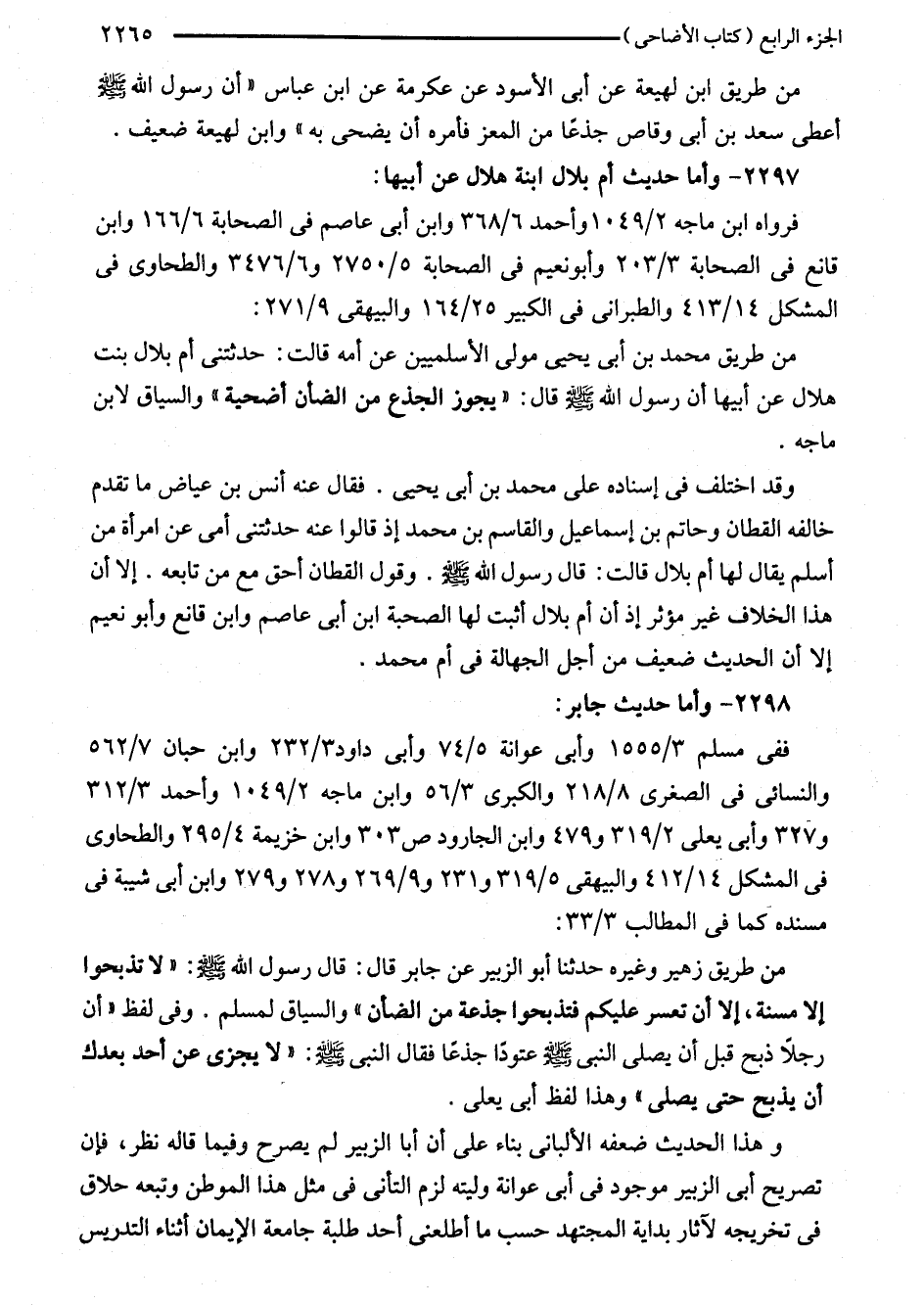 الجزء الرابع ( كتاب الأضاحى ) ٢٢٦٥

من طريق ابن لهيعة عن أبى الأسود عن عكرمة عن ابن عباس « أن رسول الله ﷺ أعطى سعد بن أبى وقاص جذعًا من المعز فأمره أن يضحى به » وابن لهيعة ضعيف .

٢٢٩٧- وأما حديث أم بلال ابنة هلال عن أبيها :

فرواه ابن ماجه ١٠٤٩/٢ وأحمد ٣٦٨/٦ وابن أبى عاصم فى الصحابة ١٦٦/٦ وابن قانع فى الصحابة ٢٠٣/٣ وأبونعيم فى الصحابة ٢٧٥٠/٥ و٣٤٧٦/٦ والطحاوى فى المشكل ٤١٣/١٤ والطبرانى فى الكبير ١٦٤/٢٥ والبيهقى ٢٧١/٩ :

من طريق محمد بن أبى يحيى مولى الأسلميين عن أمه قالت : حدثتنى أم بلال بنت هلال عن أبيها أن رسول الله ﷺ قال : « يجوز الجذع من الضأن أضحية » والسياق لابن ماجه .

وقد اختلف فى إسناده على محمد بن أبى يحيى . فقال عنه أنس بن عياض ما تقدم خالفه القطان وحاتم بن إسماعيل والقاسم بن محمد إذ قالوا عنه حدثتنى أمى عن امرأة من أسلم يقال لها أم بلال قالت : قال رسول الله ﷺ . وقول القطان أحق مع من تابعه . إلا أن هذا الخلاف غير مؤثر إذ أن أم بلال أثبت لها الصحبة ابن أبى عاصم وابن قانع وأبو نعيم إلا أن الحديث ضعيف من أجل الجهالة فى أم محمد .

٢٢٩٨- وأما حديث جابر :

ففى مسلم ١٥٥٥/٣ وأبى عوانة ٧٤/٥ وأبى داود ٢٣٢/٣ وابن حبان ٥٦٢/٧ والنسائى فى الصغرى ٢١٨/٨ والكبرى ٥٦/٣ وابن ماجه ١٠٤٩/٢ وأحمد ٣١٢/٣ و٣٢٧ وأبى يعلى ٣١٩/٢ و٤٧٩ وابن الجارود ص٣٠٣ وابن خزيمة ٢٩٥/٤ والطحاوى فى المشكل ٤١٢/١٤ والبيهقى ٣١٩/٥ و٢٣١ و٢٦٩/٩ و٢٧٨ و٢٧٩ وابن أبى شيبة فى مسنده كما فى المطالب ٣٣/٣ :

من طريق زهير وغيره حدثنا أبو الزبير عن جابر قال : قال رسول الله ﷺ : « لا تذبحوا إلا مسنة ، إلا أن تعسر عليكم فتذبحوا جذعة من الضأن » والسياق لمسلم . وفى لفظ « أن رجلًا ذبح قبل أن يصلى النبى ﷺ عتودًا جذعًا فقال النبى ﷺ : « لا يجزى عن أحد بعدك أن يذبح حتى يصلى » وهذا لفظ أبى يعلى .

و هذا الحديث ضعفه الألبانى بناء على أن أبا الزبير لم يصرح وفيما قاله نظر ، فإن تصريح أبى الزبير موجود فى أبى عوانة وليته لزم التأنى فى مثل هذا الموطن وتبعه حلاق فى تخريجه لآثار بداية المجتهد حسب ما أطلعنى أحد طلبة جامعة الإيمان أثناء التدريس